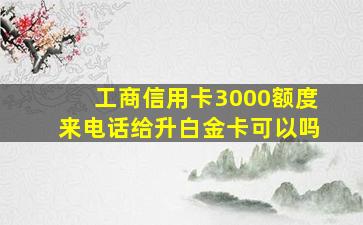 工商信用卡3000额度
来电话给升白金卡可以吗